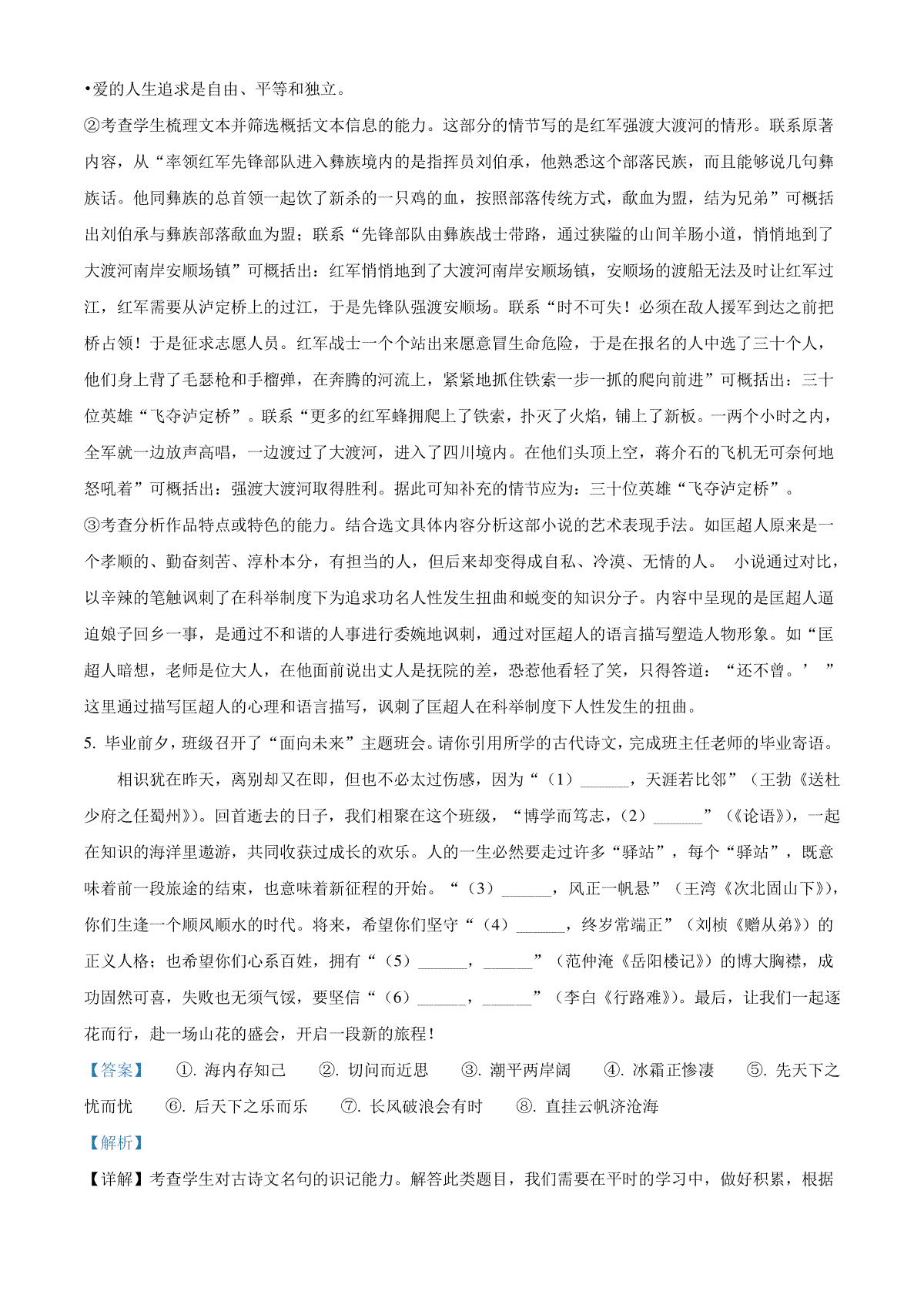 •爱的人生追求是自由、平等和独立。

②考查学生梳理文本并筛选概括文本信息的能力。这部分的情节写的是红军强渡大渡河的情形。联系原著内容，从“率领红军先锋部队进入彝族境内的是指挥员刘伯承，他熟悉这个部落民族，而且能够说几句彝族话。他同彝族的总首领一起饮了新杀的一只鸡的血，按照部落传统方式，歃血为盟，结为兄弟”可概括出刘伯承与彝族部落歃血为盟；联系“先锋部队由彝族战士带路，通过狭隘的山间羊肠小道，悄悄地到了大渡河南岸安顺场镇”可概括出：红军悄悄地到了大渡河南岸安顺场镇，安顺场的渡船无法及时让红军过江，红军需要从泸定桥上的过江，于是先锋队强渡安顺场。联系“时不可失！必须在敌人援军到达之前把桥占领！于是征求志愿人员。红军战士一个个站出来愿意冒生命危险，于是在报名的人中选了三十个人，他们身上背了毛瑟枪和手榴弹，在奔腾的河流上，紧紧地抓住铁索一步一抓的爬向前进”可概括出：三十位英雄“飞夺泸定桥”。联系“更多的红军蜂拥爬上了铁索，扑灭了火焰，铺上了新板。一两个小时之内，全军就一边放声高唱，一边渡过了大渡河，进入了四川境内。在他们头顶上空，蒋介石的飞机无可奈何地怒吼着”可概括出：强渡大渡河取得胜利。据此可知补充的情节应为：三十位英雄“飞夺泸定桥”。

③考查分析作品特点或特色的能力。结合选文具体内容分析这部小说的艺术表现手法。如匡超人原来是一个孝顺的、勤奋刻苦、淳朴本分，有担当的人，但后来却变得成自私、冷漠、无情的人。 小说通过对比，以辛辣的笔触讽刺了在科举制度下为追求功名人性发生扭曲和蜕变的知识分子。内容中呈现的是匡超人逼迫娘子回乡一事，是通过不和谐的人事进行委婉地讽刺，通过对匡超人的语言描写塑造人物形象。如“匡超人暗想，老师是位大人，在他面前说出丈人是抚院的差，恐惹他看轻了笑，只得答道：“还不曾。’ ”这里通过描写匡超人的心理和语言描写，讽刺了匡超人在科举制度下人性发生的扭曲。

5. 毕业前夕，班级召开了“面向未来”主题班会。请你引用所学的古代诗文，完成班主任老师的毕业寄语。

相识犹在昨天，离别却又在即，但也不必太过伤感，因为“（1）______，天涯若比邻”（王勃《送杜少府之任蜀州》）。回首逝去的日子，我们相聚在这个班级，“博学而笃志，（2）______”（《论语》），一起在知识的海洋里遨游，共同收获过成长的欢乐。人的一生必然要走过许多“驿站”，每个“驿站”，既意味着前一段旅途的结束，也意味着新征程的开始。“（3）______，风正一帆悬”（王湾《次北固山下》），你们生逢一个顺风顺水的时代。将来，希望你们坚守“（4）______，终岁常端正”（刘桢《赠从弟》）的正义人格；也希望你们心系百姓，拥有“（5）______，______”（范仲淹《岳阳楼记》）的博大胸襟，成功固然可喜，失败也无须气馁，要坚信“（6）______，______”（李白《行路难》）。最后，让我们一起逐花而行，赴一场山花的盛会，开启一段新的旅程！

【答案】 ①. 海内存知己 ②. 切问而近思 ③. 潮平两岸阔 ④. 冰霜正惨凄 ⑤. 先天下之忧而忧 ⑥. 后天下之乐而乐 ⑦. 长风破浪会有时 ⑧. 直挂云帆济沧海

【解析】

【详解】考查学生对古诗文名句的识记能力。解答此类题目，我们需要在平时的学习中，做好积累，根据